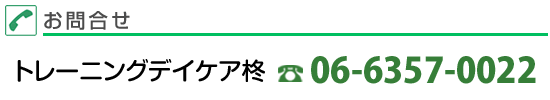 お問合せ

トレーニングデイケア柊 ☎ 06-6357-0022